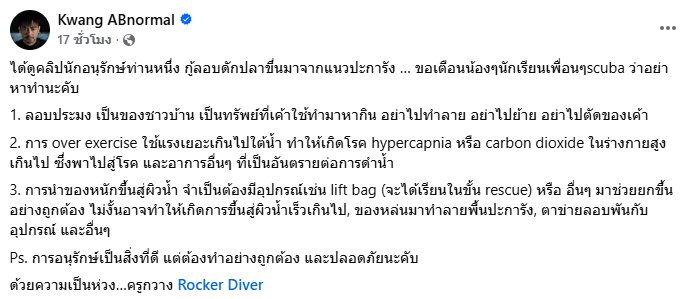 Kwang ABnormal
17 ชั่วโมง ·

ได้ดูคลิปนักอนุรักษ์ท่านหนึ่ง กู้ลอบดักปลาขึ้นมาจากแนวปะการัง ... ขอเตือนน้องๆนักเรียนเพื่อนๆscuba ว่าอย่าหาทำนะคับ

1. ลอบประมง เป็นของชาวบ้าน เป็นทรัพย์ที่เค้าใช้ทำมาหากิน อย่าไปทำลาย อย่าไปย้าย อย่าไปตัดของเค้า

2. การ over exercise ใช้แรงเยอะเกินไปใต้น้ำ ทำให้เกิดโรค hypercapnia หรือ carbon dioxide ในร่างกายสูงเกินไป ซึ่งพาไปสู่โรค และอาการอื่นๆ ที่เป็นอันตรายต่อการดำน้ำ

3. การนำของหนักขึ้นสู่ผิวน้ำ จำเป็นต้องมีอุปกรณ์เช่น lift bag (จะได้เรียนในขั้น rescue) หรือ อื่นๆ มาช่วยยกขึ้นอย่างถูกต้อง ไม่งั้นอาจทำให้เกิดการขึ้นสู่ผิวน้ำเร็วเกินไป, ของหล่นมาทำลายพื้นปะการัง, ตาข่ายลอบพันกับอุปกรณ์ และอื่นๆ

Ps. การอนุรักษ์เป็นสิ่งที่ดี แต่ต้องทำอย่างถูกต้อง และปลอดภัยนะคับ

ด้วยความเป็นห่วง...ครูกวาง Rocker Diver